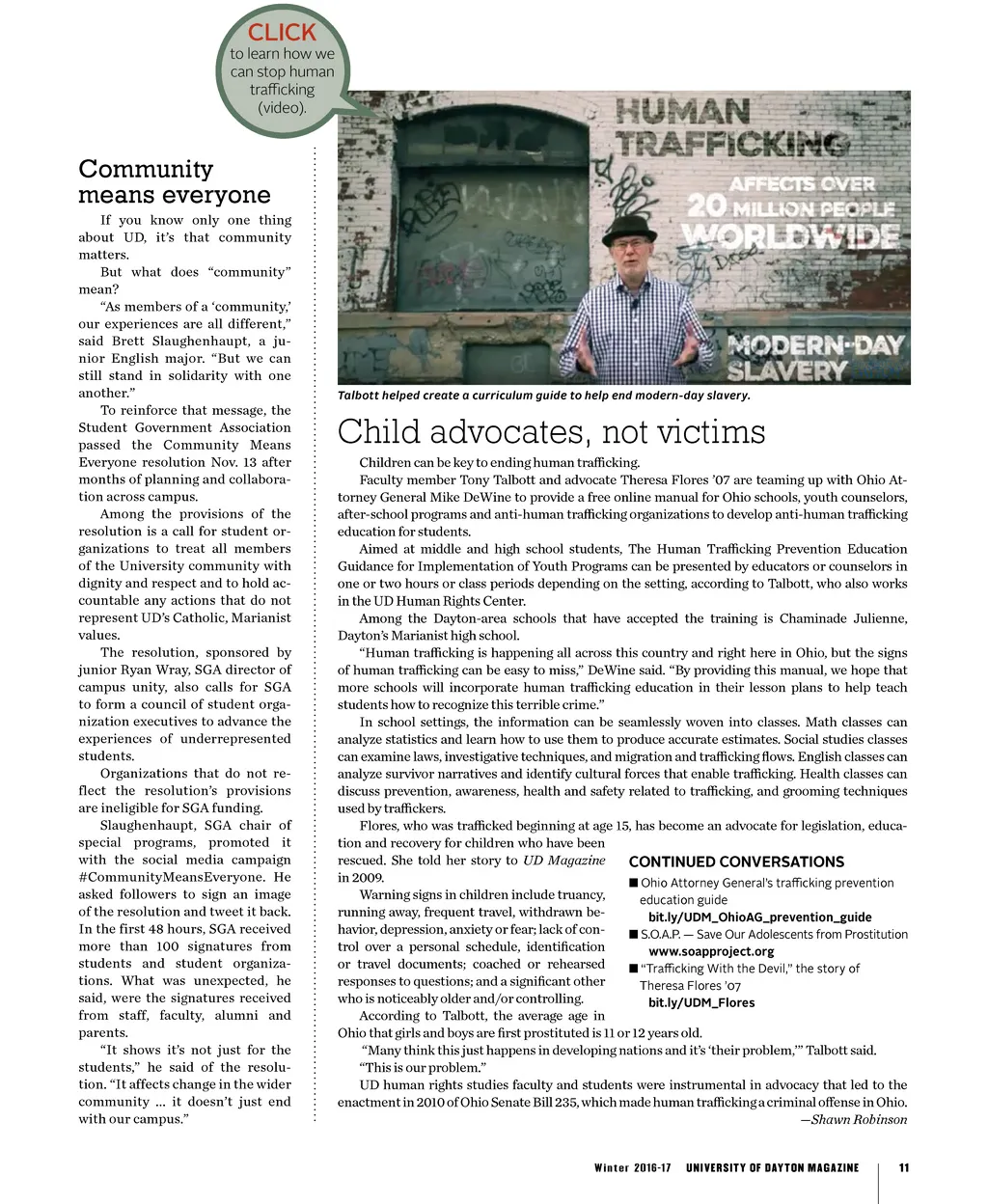 CLICK
to learn how we can stop human trafficking (video).

Community means everyone

If you know only one thing about UD, it's that community matters.

But what does "community" mean?

"As members of a 'community,' our experiences are all different," said Brett Slaughenhaupt, a junior English major. "But we can still stand in solidarity with one another."

To reinforce that message, the Student Government Association passed the Community Means Everyone resolution Nov. 13 after months of planning and collaboration across campus.

Among the provisions of the resolution is a call for student organizations to treat all members of the University community with dignity and respect and to hold accountable any actions that do not represent UD's Catholic, Marianist values.

The resolution, sponsored by junior Ryan Wray, SGA director of campus unity, also calls for SGA to form a council of student organization executives to advance the experiences of underrepresented students.

Organizations that do not reflect the resolution's provisions are ineligible for SGA funding.

Slaughenhaupt, SGA chair of special programs, promoted it with the social media campaign #CommunityMeansEveryone. He asked followers to sign an image of the resolution and tweet it back. In the first 48 hours, SGA received more than 100 signatures from students and student organizations. What was unexpected, he said, were the signatures received from staff, faculty, alumni and parents.

"It shows it's not just for the students," he said of the resolution. "It affects change in the wider community … it doesn't just end with our campus."

HUMAN TRAFFICKING AFFECTS OVER 20 MILLION PEOPLE WORLDWIDE

MODERN-DAY SLAVERY

Talbott helped create a curriculum guide to help end modern-day slavery.

Child advocates, not victims

Children can be key to ending human trafficking.

Faculty member Tony Talbott and advocate Theresa Flores '07 are teaming up with Ohio Attorney General Mike DeWine to provide a free online manual for Ohio schools, youth counselors, after-school programs and anti-human trafficking organizations to develop anti-human trafficking education for students.

Aimed at middle and high school students, The Human Trafficking Prevention Education Guidance for Implementation of Youth Programs can be presented by educators or counselors in one or two hours or class periods depending on the setting, according to Talbott, who also works in the UD Human Rights Center.

Among the Dayton-area schools that have accepted the training is Chaminade Julienne, Dayton's Marianist high school.

"Human trafficking is happening all across this country and right here in Ohio, but the signs of human trafficking can be easy to miss," DeWine said. "By providing this manual, we hope that more schools will incorporate human trafficking education in their lesson plans to help teach students how to recognize this terrible crime."

In school settings, the information can be seamlessly woven into classes. Math classes can analyze statistics and learn how to use them to produce accurate estimates. Social studies classes can examine laws, investigative techniques, and migration and trafficking flows. English classes can analyze survivor narratives and identify cultural forces that enable trafficking. Health classes can discuss prevention, awareness, health and safety related to trafficking, and grooming techniques used by traffickers.

Flores, who was trafficked beginning at age 15, has become an advocate for legislation, education and recovery for children who have been rescued. She told her story to UD Magazine in 2009.

Warning signs in children include truancy, running away, frequent travel, withdrawn behavior, depression, anxiety or fear; lack of control over a personal schedule, identification or travel documents; coached or rehearsed responses to questions; and a significant other who is noticeably older and/or controlling.

According to Talbott, the average age in Ohio that girls and boys are first prostituted is 11 or 12 years old.

"Many think this just happens in developing nations and it's 'their problem,'" Talbott said. "This is our problem."

UD human rights studies faculty and students were instrumental in advocacy that led to the enactment in 2010 of Ohio Senate Bill 235, which made human trafficking a criminal offense in Ohio.

—Shawn Robinson

CONTINUED CONVERSATIONS
■ Ohio Attorney General's trafficking prevention education guide
bit.ly/UDM_OhioAG_prevention_guide
■ S.O.A.P. — Save Our Adolescents from Prostitution
www.soapproject.org
■ "Trafficking With the Devil," the story of Theresa Flores '07
bit.ly/UDM_Flores

Winter 2016-17 UNIVERSITY OF DAYTON MAGAZINE 11